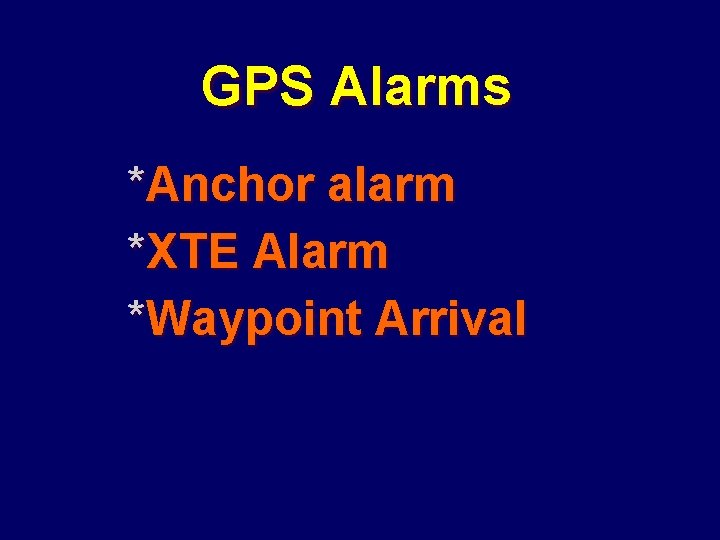 GPS Alarms

*Anchor alarm
*XTE Alarm
*Waypoint Arrival